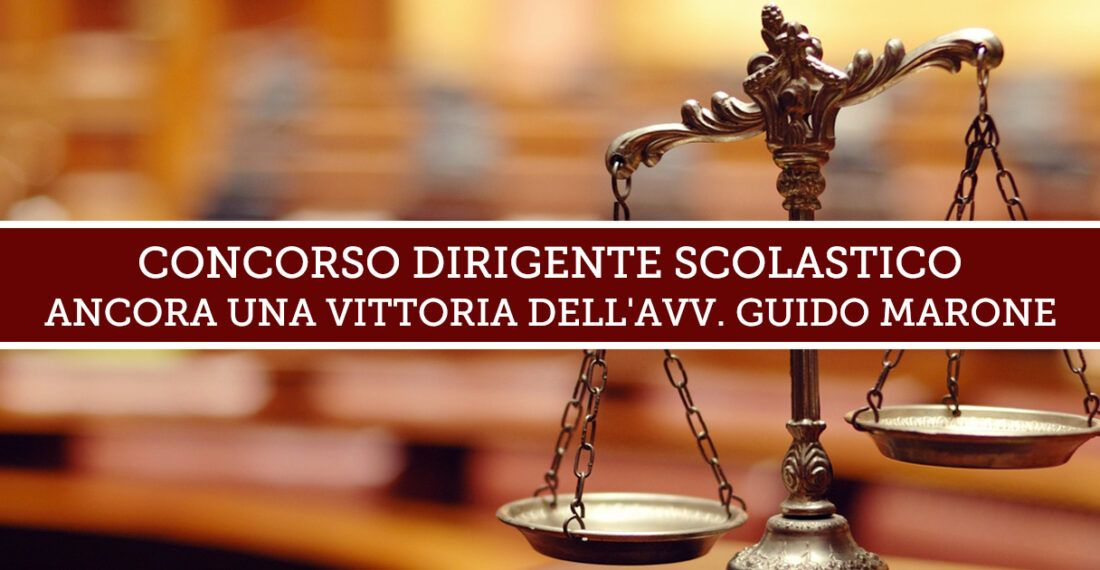 CONCORSO DIRIGENTE SCOLASTICO
ANCORA UNA VITTORIA DELL'AVV. GUIDO MARONE